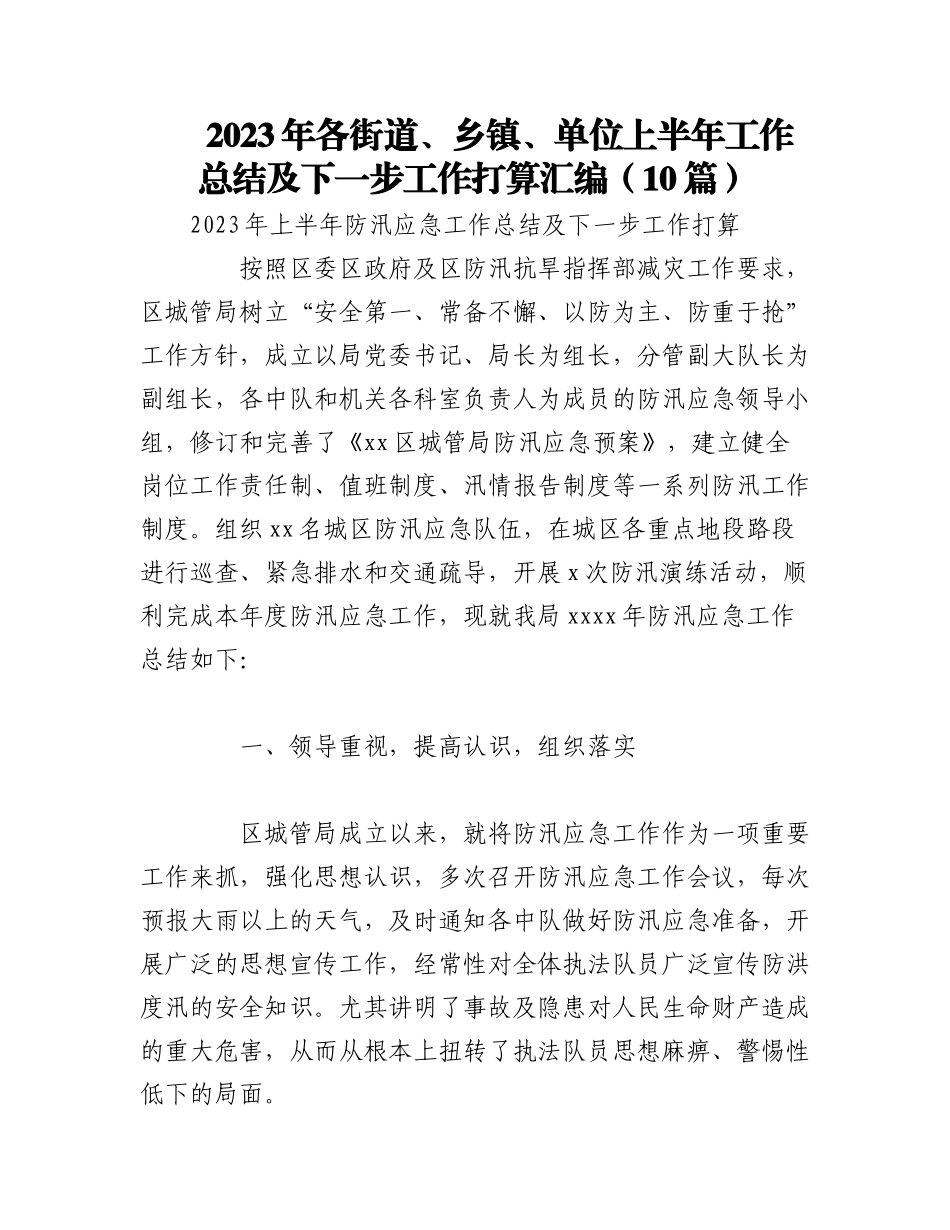 2023年各街道、乡镇、单位上半年工作总结及下一步工作打算汇编（10篇）

2023年上半年防汛应急工作总结及下一步工作打算

按照区委区政府及区防汛抗旱指挥部减灾工作要求，区城管局树立“安全第一、常备不懈、以防为主、防重于抢”工作方针，成立以局党委书记、局长为组长，分管副大队长为副组长，各中队和机关各科室负责人为成员的防汛应急领导小组，修订和完善了《xx区城管局防汛应急预案》，建立健全岗位工作责任制、值班制度、汛情报告制度等一系列防汛工作制度。组织xx名城区防汛应急队伍，在城区各重点地段路段进行巡查、紧急排水和交通疏导，开展x次防汛演练活动，顺利完成本年度防汛应急工作，现就我局xxxx年防汛应急工作总结如下:

一、领导重视，提高认识，组织落实

区城管局成立以来，就将防汛应急工作作为一项重要工作来抓，强化思想认识，多次召开防汛应急工作会议，每次预报大雨以上的天气，及时通知各中队做好防汛应急准备，开展广泛的思想宣传工作，经常性对全体执法队员广泛宣传防洪度汛的安全知识。尤其讲明了事故及隐患对人民生命财产造成的重大危害，从而从根本上扭转了执法队员思想麻痹、警惕性低下的局面。